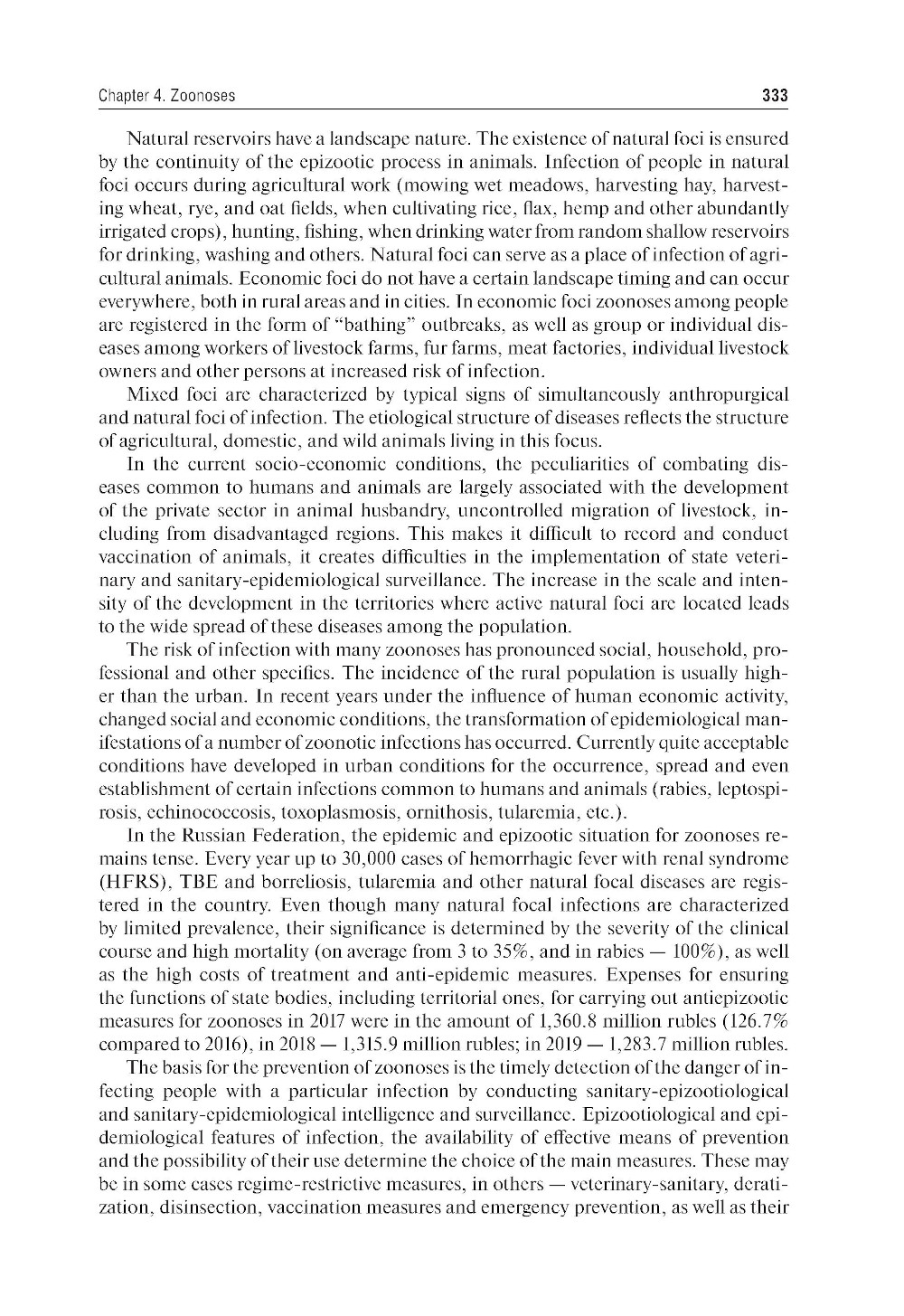 Chapter 4. Zoonoses 333

Natural reservoirs have a landscape nature. The existence of natural foci is ensured by the continuity of the epizootic process in animals. Infection of people in natural foci occurs during agricultural work (mowing wet meadows, harvesting hay, harvesting wheat, rye, and oat fields, when cultivating rice, flax, hemp and other abundantly irrigated crops), hunting, fishing, when drinking water from random shallow reservoirs for drinking, washing and others. Natural foci can serve as a place of infection of agricultural animals. Economic foci do not have a certain landscape timing and can occur everywhere, both in rural areas and in cities. In economic foci zoonoses among people are registered in the form of "bathing" outbreaks, as well as group or individual diseases among workers of livestock farms, fur farms, meat factories, individual livestock owners and other persons at increased risk of infection.

Mixed foci are characterized by typical signs of simultaneously anthropurgical and natural foci of infection. The etiological structure of diseases reflects the structure of agricultural, domestic, and wild animals living in this focus.

In the current socio-economic conditions, the peculiarities of combating diseases common to humans and animals are largely associated with the development of the private sector in animal husbandry, uncontrolled migration of livestock, including from disadvantaged regions. This makes it difficult to record and conduct vaccination of animals, it creates difficulties in the implementation of state veterinary and sanitary-epidemiological surveillance. The increase in the scale and intensity of the development in the territories where active natural foci are located leads to the wide spread of these diseases among the population.

The risk of infection with many zoonoses has pronounced social, household, professional and other specifics. The incidence of the rural population is usually higher than the urban. In recent years under the influence of human economic activity, changed social and economic conditions, the transformation of epidemiological manifestations of a number of zoonotic infections has occurred. Currently quite acceptable conditions have developed in urban conditions for the occurrence, spread and even establishment of certain infections common to humans and animals (rabies, leptospirosis, echinococcosis, toxoplasmosis, ornithosis, tularemia, etc.).

In the Russian Federation, the epidemic and epizootic situation for zoonoses remains tense. Every year up to 30,000 cases of hemorrhagic fever with renal syndrome (HFRS), TBE and borreliosis, tularemia and other natural focal diseases are registered in the country. Even though many natural focal infections are characterized by limited prevalence, their significance is determined by the severity of the clinical course and high mortality (on average from 3 to 35%, and in rabies — 100%), as well as the high costs of treatment and anti-epidemic measures. Expenses for ensuring the functions of state bodies, including territorial ones, for carrying out antiepizootic measures for zoonoses in 2017 were in the amount of 1,360.8 million rubles (126.7% compared to 2016), in 2018 — 1,315.9 million rubles; in 2019 — 1,283.7 million rubles.

The basis for the prevention of zoonoses is the timely detection of the danger of infecting people with a particular infection by conducting sanitary-epizootiological and sanitary-epidemiological intelligence and surveillance. Epizootiological and epidemiological features of infection, the availability of effective means of prevention and the possibility of their use determine the choice of the main measures. These may be in some cases regime-restrictive measures, in others — veterinary-sanitary, deratization, disinsection, vaccination measures and emergency prevention, as well as their